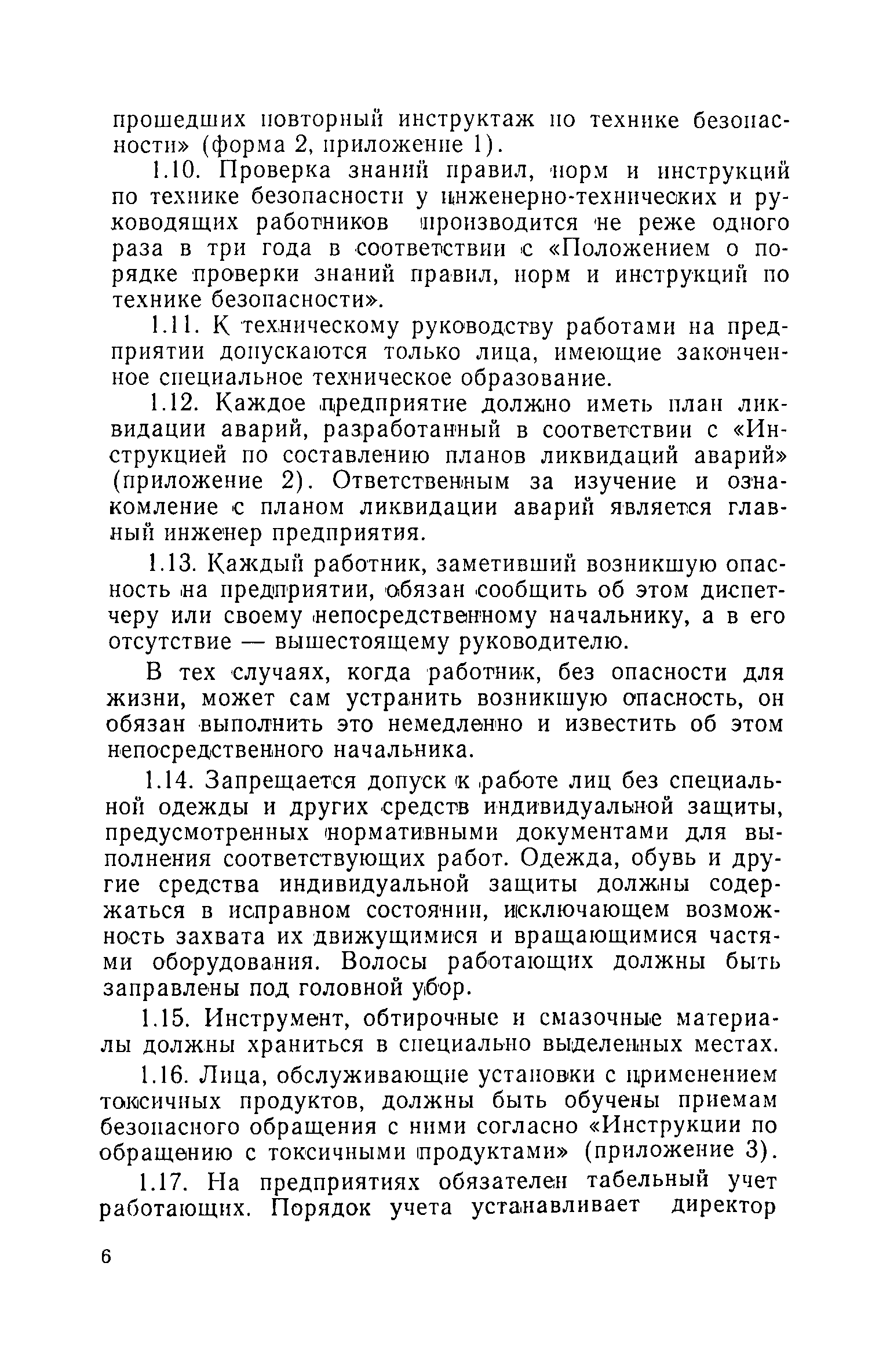 прошедших повторный инструктаж по технике безопасности» (форма 2, приложение 1).

1.10. Проверка знаний правил, норм и инструкций по технике безопасности у инженерно-технических и руководящих работников производится не реже одного раза в три года в соответствии с «Положением о порядке проверки знаний правил, норм и инструкций по технике безопасности».

1.11. К техническому руководству работами на предприятии допускаются только лица, имеющие законченное специальное техническое образование.

1.12. Каждое предприятие должно иметь план ликвидации аварий, разработанный в соответствии с «Инструкцией по составлению планов ликвидаций аварий» (приложение 2). Ответственным за изучение и ознакомление с планом ликвидации аварий является главный инженер предприятия.

1.13. Каждый работник, заметивший возникшую опасность на предприятии, обязан сообщить об этом диспетчеру или своему непосредственному начальнику, а в его отсутствие — вышестоящему руководителю.

В тех случаях, когда работник, без опасности для жизни, может сам устранить возникшую опасность, он обязан выполнить это немедленно и известить об этом непосредственного начальника.

1.14. Запрещается допуск к работе лиц без специальной одежды и других средств индивидуальной защиты, предусмотренных нормативными документами для выполнения соответствующих работ. Одежда, обувь и другие средства индивидуальной защиты должны содержаться в исправном состоянии, исключающем возможность захвата их движущимися и вращающимися частями оборудования. Волосы работающих должны быть заправлены под головной убор.

1.15. Инструмент, обтирочные и смазочные материалы должны храниться в специально выделенных местах.

1.16. Лица, обслуживающие установки с применением токсичных продуктов, должны быть обучены приемам безопасного обращения с ними согласно «Инструкции по обращению с токсичными продуктами» (приложение 3).

1.17. На предприятиях обязателен табельный учет работающих. Порядок учета устанавливает директор

6